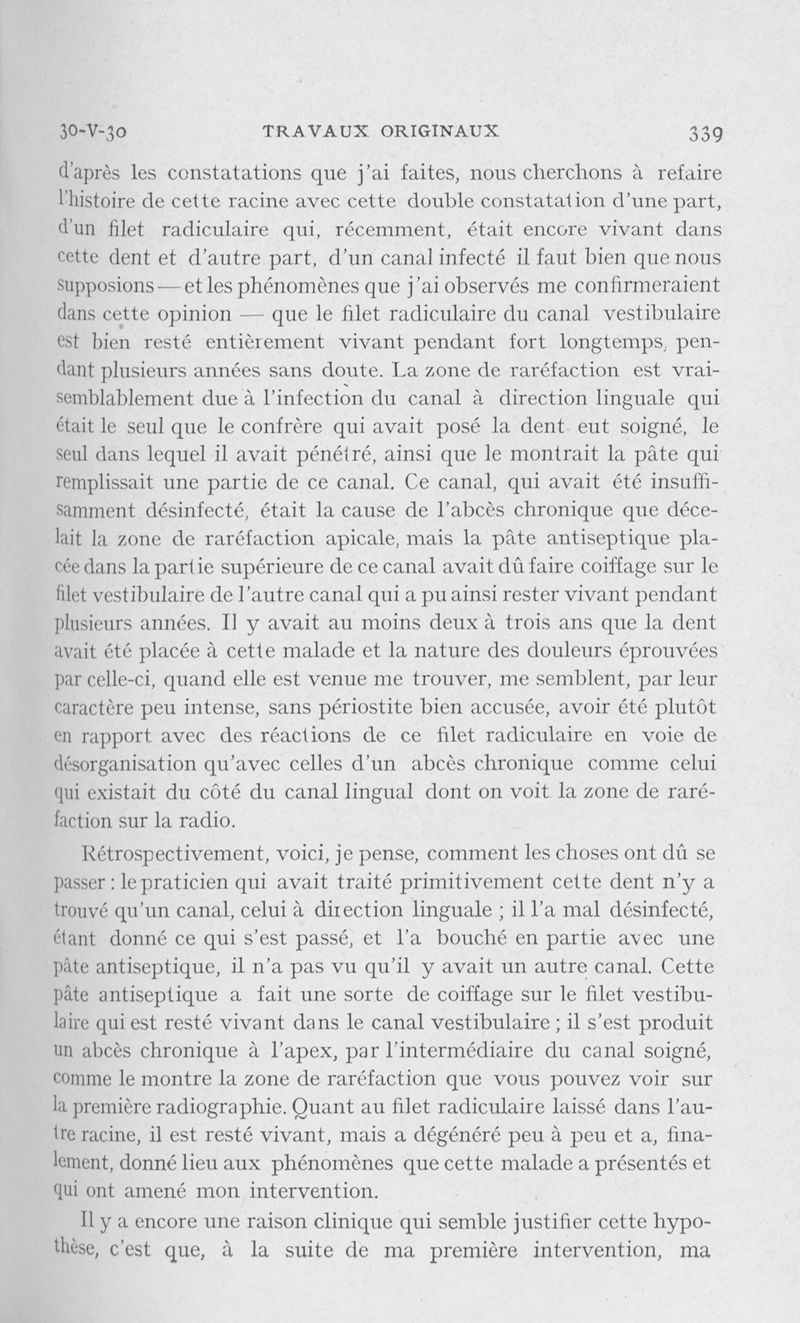 30-V-30 TRAVAUX ORIGINAUX 339

d'après les constatations que j'ai faites, nous cherchons à refaire l'histoire de cette racine avec cette double constatation d'une part, d'un filet radiculaire qui, récemment, était encore vivant dans cette dent et d'autre part, d'un canal infecté il faut bien que nous supposions — et les phénomènes que j'ai observés me confirmeraient dans cette opinion — que le filet radiculaire du canal vestibulaire est bien resté entièrement vivant pendant fort longtemps, pendant plusieurs années sans doute. La zone de raréfaction est vraisemblablement due à l'infection du canal à direction linguale qui était le seul que le confrère qui avait posé la dent eut soigné, le seul dans lequel il avait pénétré, ainsi que le montrait la pâte qui remplissait une partie de ce canal. Ce canal, qui avait été insuffisamment désinfecté, était la cause de l'abcès chronique que décelait la zone de raréfaction apicale, mais la pâte antiseptique placée dans la partie supérieure de ce canal avait dû faire coiffage sur le filet vestibulaire de l'autre canal qui a pu ainsi rester vivant pendant plusieurs années. Il y avait au moins deux à trois ans que la dent avait été placée à cette malade et la nature des douleurs éprouvées par celle-ci, quand elle est venue me trouver, me semblent, par leur caractère peu intense, sans périostite bien accusée, avoir été plutôt en rapport avec des réactions de ce filet radiculaire en voie de désorganisation qu'avec celles d'un abcès chronique comme celui qui existait du côté du canal lingual dont on voit la zone de raréfaction sur la radio.

Rétrospectivement, voici, je pense, comment les choses ont dû se passer : le praticien qui avait traité primitivement cette dent n'y a trouvé qu'un canal, celui à direction linguale ; il l'a mal désinfecté, étant donné ce qui s'est passé, et l'a bouché en partie avec une pâte antiseptique, il n'a pas vu qu'il y avait un autre canal. Cette pâte antiseptique a fait une sorte de coiffage sur le filet vestibulaire qui est resté vivant dans le canal vestibulaire ; il s'est produit un abcès chronique à l'apex, par l'intermédiaire du canal soigné, comme le montre la zone de raréfaction que vous pouvez voir sur la première radiographie. Quant au filet radiculaire laissé dans l'autre racine, il est resté vivant, mais a dégénéré peu à peu et a, finalement, donné lieu aux phénomènes que cette malade a présentés et qui ont amené mon intervention.

Il y a encore une raison clinique qui semble justifier cette hypothèse, c'est que, à la suite de ma première intervention, ma